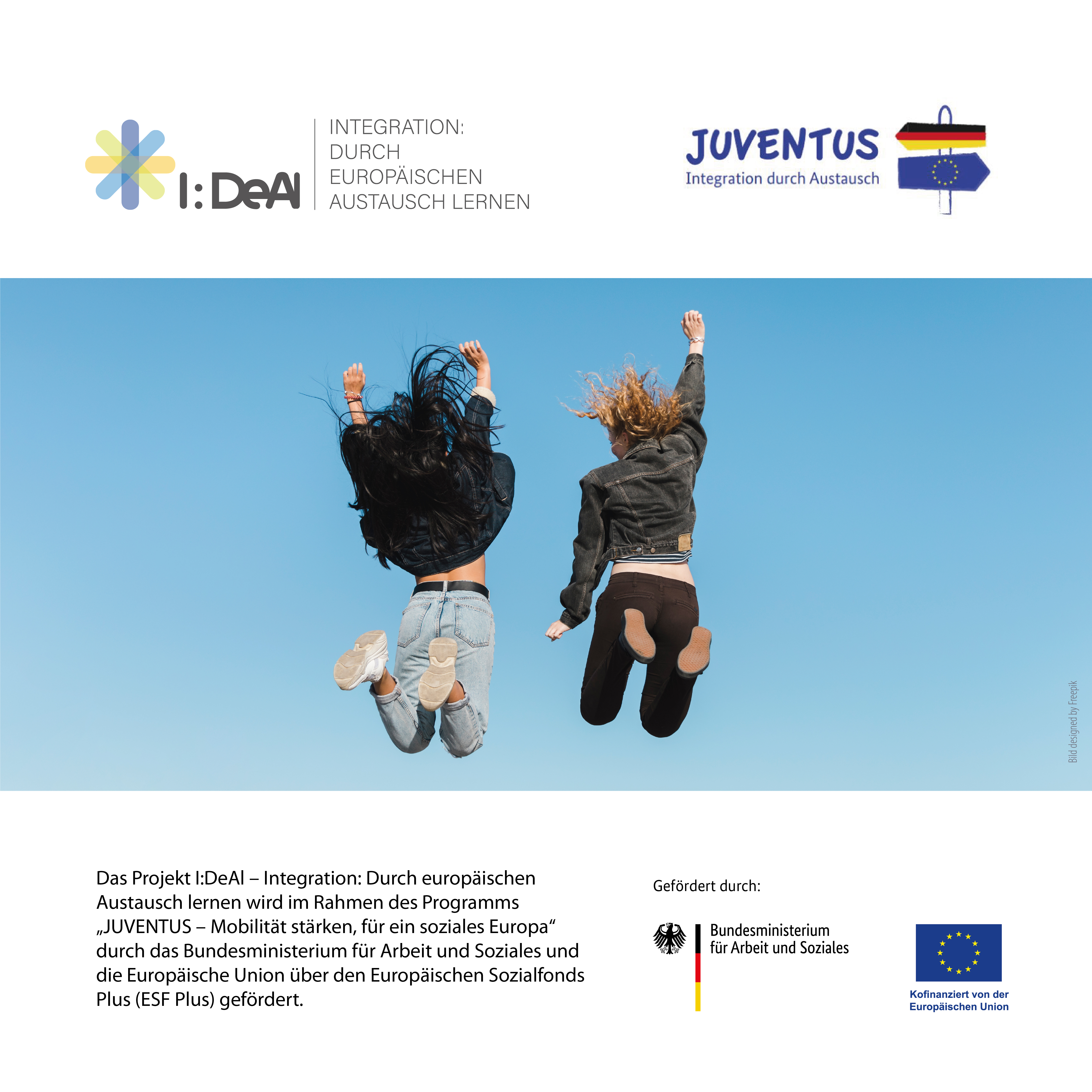 I:DeAl

INTEGRATION:
DURCH
EUROPÄISCHEN
AUSTAUSCH LERNEN

JUVENTUS
Integration durch Austausch

Bild designed by Freepik

Das Projekt I:DeAl – Integration: Durch europäischen Austausch lernen wird im Rahmen des Programms „JUVENTUS – Mobilität stärken, für ein soziales Europa“ durch das Bundesministerium für Arbeit und Soziales und die Europäische Union über den Europäischen Sozialfonds Plus (ESF Plus) gefördert.

Gefördert durch:

Bundesministerium
für Arbeit und Soziales

Kofinanziert von der
Europäischen Union